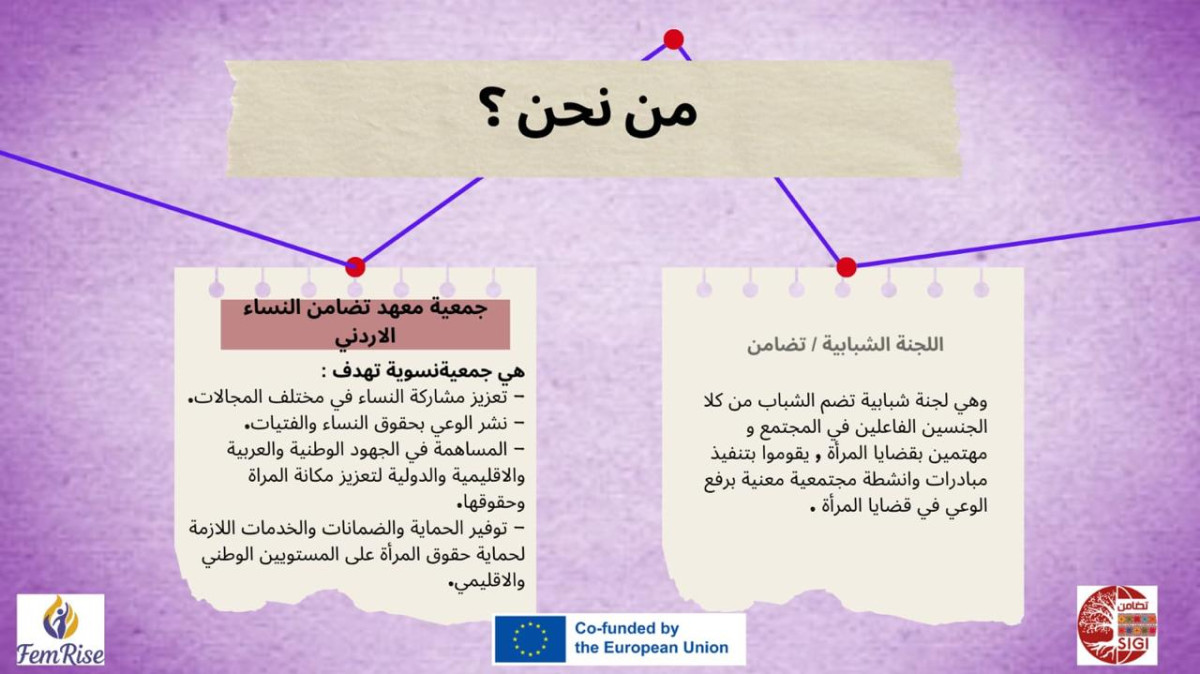 من نحن ؟

اللجنة الشبابية / تضامن

وهي لجنة شبابية تضم الشباب من كلا الجنسين الفاعلين في المجتمع و مهتمين بقضايا المرأة , يقوموا بتنفيذ مبادرات وانشطة مجتمعية معنية برفع الوعي في قضايا المرأة .

جمعية معهد تضامن النساء الاردني

هي جمعيةنسوية تهدف :
– تعزيز مشاركة النساء في مختلف المجالات.
– نشر الوعي بحقوق النساء والفتيات.
– المساهمة في الجهود الوطنية والعربية والاقليمية والدولية لتعزيز مكانة المراة وحقوقها.
– توفير الحماية والضمانات والخدمات اللازمة لحماية حقوق المرأة على المستويين الوطني والاقليمي.

FemRise

Co-funded by the European Union

تضامن
SIGI